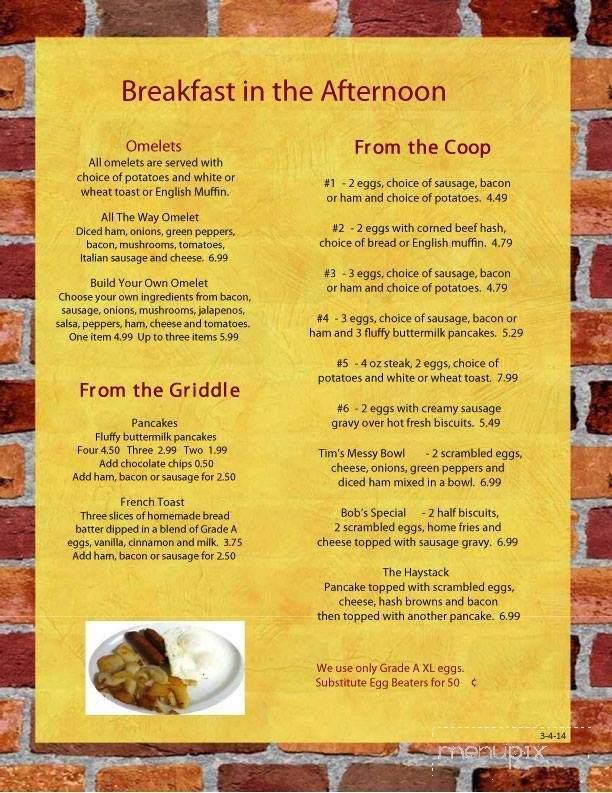 Breakfast in the Afternoon

Omelets
All omelets are served with choice of potatoes and white or wheat toast or English Muffin.

All The Way Omelet
Diced ham, onions, green peppers, bacon, mushrooms, tomatoes, Italian sausage and cheese. 6.99

Build Your Own Omelet
Choose your own ingredients from bacon, sausage, onions, mushrooms, jalapenos, salsa, peppers, ham, cheese and tomatoes. One item 4.99 Up to three items 5.99

From the Griddle

Pancakes
Fluffy buttermilk pancakes
Four 4.50 Three 2.99 Two 1.99
Add chocolate chips 0.50
Add ham, bacon or sausage for 2.50

French Toast
Three slices of homemade bread batter dipped in a blend of Grade A eggs, vanilla, cinnamon and milk. 3.75
Add ham, bacon or sausage for 2.50

From the Coop

#1 - 2 eggs, choice of sausage, bacon or ham and choice of potatoes. 4.49

#2 - 2 eggs with corned beef hash, choice of bread or English muffin. 4.79

#3 - 3 eggs, choice of sausage, bacon or ham and choice of potatoes. 4.79

#4 - 3 eggs, choice of sausage, bacon or ham and 3 fluffy buttermilk pancakes. 5.29

#5 - 4 oz steak, 2 eggs, choice of potatoes and white or wheat toast. 7.99

#6 - 2 eggs with creamy sausage gravy over hot fresh biscuits. 5.49

Tim's Messy Bowl - 2 scrambled eggs, cheese, onions, green peppers and diced ham mixed in a bowl. 6.99

Bob's Special - 2 half biscuits, 2 scrambled eggs, home fries and cheese topped with sausage gravy. 6.99

The Haystack
Pancake topped with scrambled eggs, cheese, hash browns and bacon then topped with another pancake. 6.99

We use only Grade A XL eggs.
Substitute Egg Beaters for 50 ¢

3-4-14

menupix